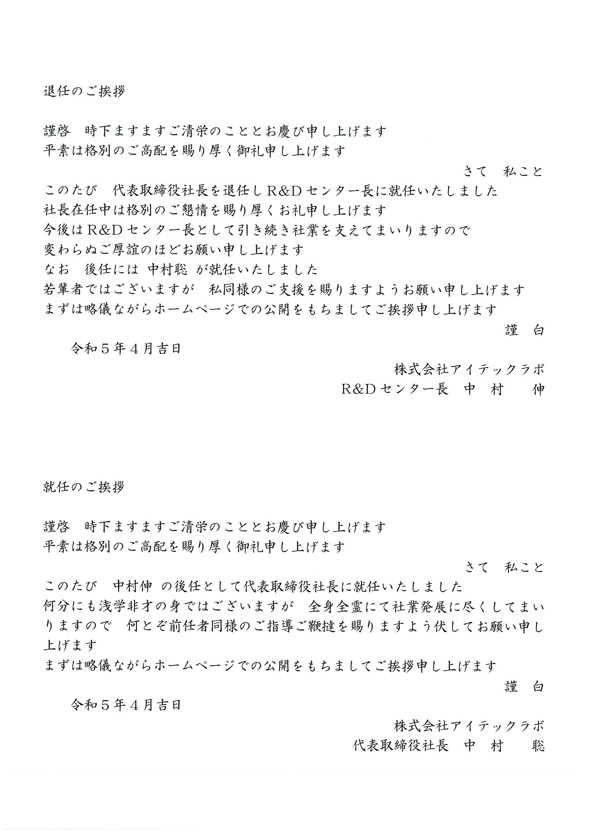 退任のご挨拶

謹啓　時下ますますご清栄のこととお慶び申し上げます
平素は格別のご高配を賜り厚く御礼申し上げます

さて　私こと

このたび　代表取締役社長を退任しR&Dセンター長に就任いたしました
社長在任中は格別のご懇情を賜り厚くお礼申し上げます
今後はR&Dセンター長として引き続き社業を支えてまいりますので
変わらぬご厚誼のほどお願い申し上げます
なお　後任には 中村聡 が就任いたしました
若輩者ではございますが　私同様のご支援を賜りますようお願い申し上げます
まずは略儀ながらホームページでの公開をもちましてご挨拶申し上げます

謹　白

令和５年４月吉日

株式会社アイテックラボ
R&Dセンター長　中　村　　伸

就任のご挨拶

謹啓　時下ますますご清栄のこととお慶び申し上げます
平素は格別のご高配を賜り厚く御礼申し上げます

さて　私こと

このたび　中村伸 の後任として代表取締役社長に就任いたしました
何分にも浅学非才の身ではございますが　全身全霊にて社業発展に尽くしてまいりますので　何とぞ前任者同様のご指導ご鞭撻を賜りますよう伏してお願い申し上げます
まずは略儀ながらホームページでの公開をもちましてご挨拶申し上げます

謹　白

令和５年４月吉日

株式会社アイテックラボ
代表取締役社長　中　村　　聡